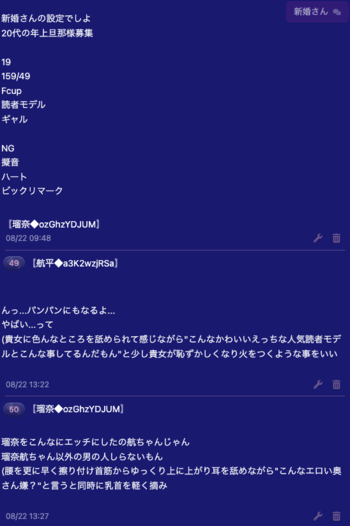 新婚さん

新婚さんの設定でしよ
20代の年上旦那様募集

19
159/49
Fcup
読者モデル
ギャル

NG
擬音
ハート
ビックリマーク

[瑠奈◆ozGhzYDJUM]
08/22 09:48

49 [航平◆a3K2wzjRSa]

んっ…パンパンにもなるよ…
やばい…って
(貴女に色んなところを舐められて感じながら"こんなかわいいえっちな人気読者モデルとこんな事してるんだもん"と少し貴女が恥ずかしくなり火をつくような事をいい

08/22 13:22

50 [瑠奈◆ozGhzYDJUM]

瑠奈をこんなにエッチにしたの航ちゃんじゃん
瑠奈航ちゃん以外の男の人しらないもん
(腰を更に早く擦り付け首筋からゆっくり上に上がり耳を舐めながら"こんなエロい奥さん嫌？"と言うと同時に乳首を軽く摘み

08/22 13:27